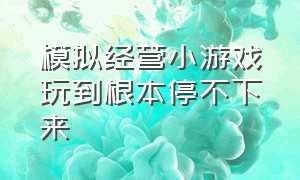 模拟经营小游戏玩到根本停不下来